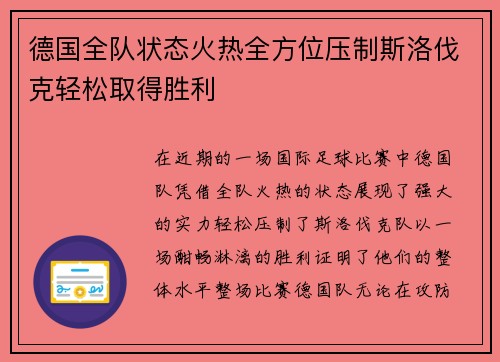 德国全队状态火热全方位压制斯洛伐克轻松取得胜利

在近期的一场国际足球比赛中德国队凭借全队火热的状态展现了强大的实力轻松压制了斯洛伐克队以一场酣畅淋漓的胜利证明了他们的整体水平整场比赛德国队无论在攻防